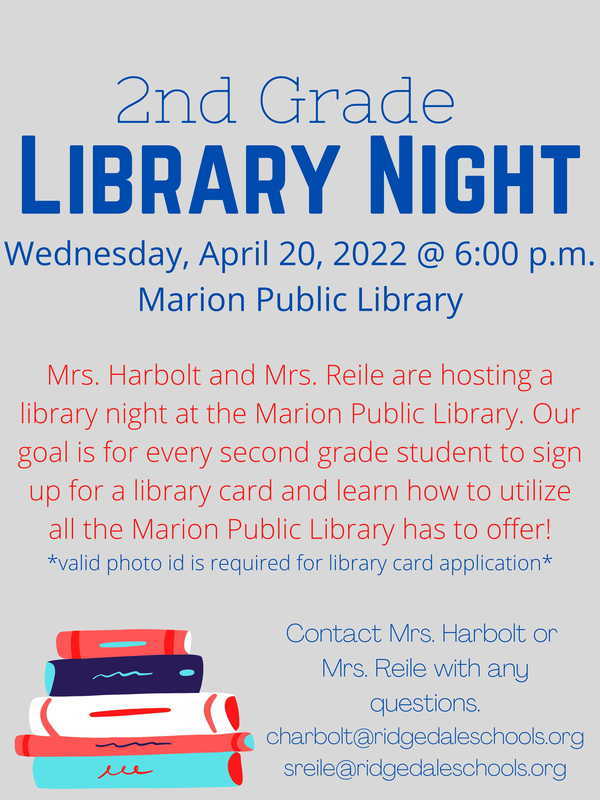 2nd Grade
LIBRARY NIGHT

Wednesday, April 20, 2022 @ 6:00 p.m.
Marion Public Library

Mrs. Harbolt and Mrs. Reile are hosting a library night at the Marion Public Library. Our goal is for every second grade student to sign up for a library card and learn how to utilize all the Marion Public Library has to offer!
*valid photo id is required for library card application*

Contact Mrs. Harbolt or Mrs. Reile with any questions.
charbolt@ridgedaleschools.org
sreile@ridgedaleschools.org